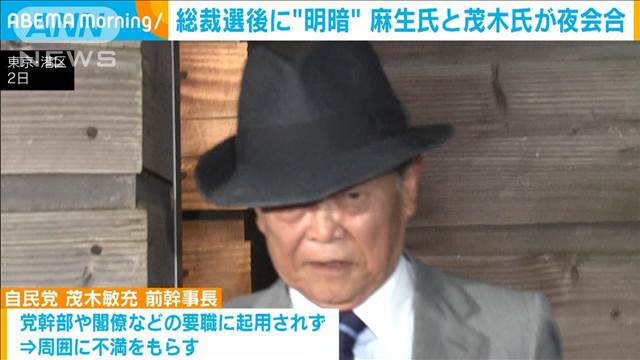 ABEMA Morning/

総裁選後に"明暗" 麻生氏と茂木氏が夜会合

ANN NEWS

東京・港区
2日

自民党 茂木敏充 前幹事長

党幹部や閣僚などの要職に起用されず
⇒周囲に不満をもらす